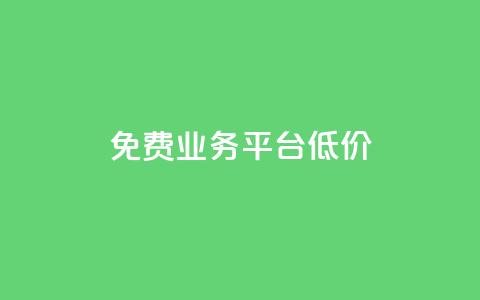 免费业务平台低价